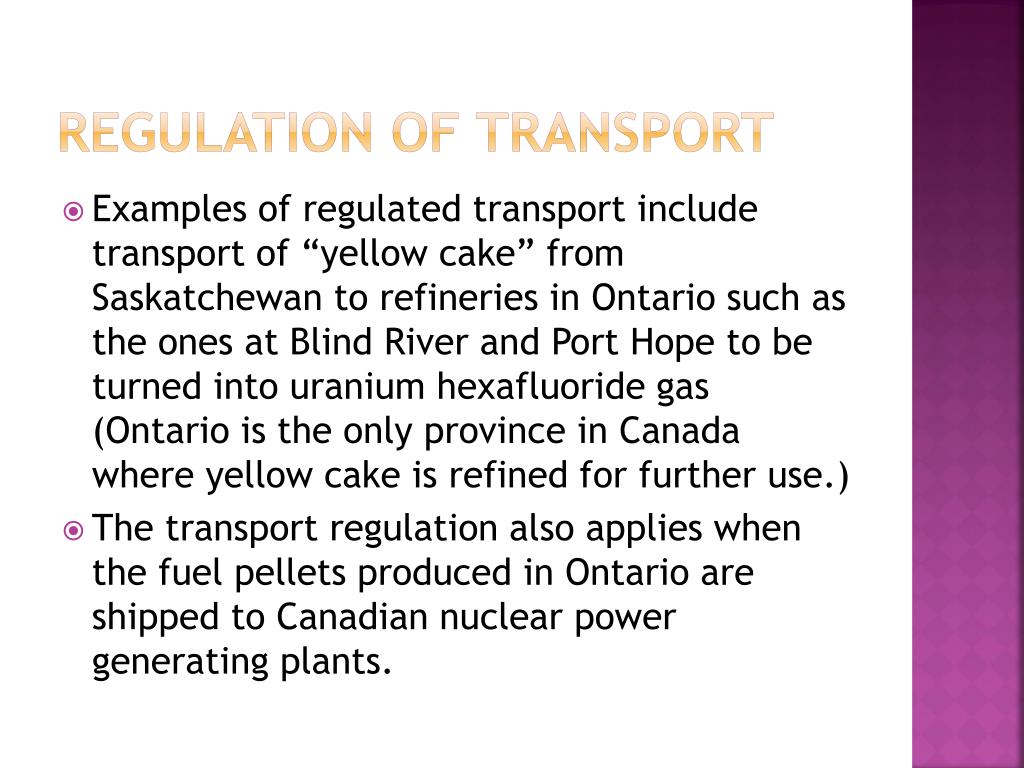 REGULATION OF TRANSPORT

Examples of regulated transport include transport of “yellow cake” from Saskatchewan to refineries in Ontario such as the ones at Blind River and Port Hope to be turned into uranium hexafluoride gas (Ontario is the only province in Canada where yellow cake is refined for further use.)

The transport regulation also applies when the fuel pellets produced in Ontario are shipped to Canadian nuclear power generating plants.